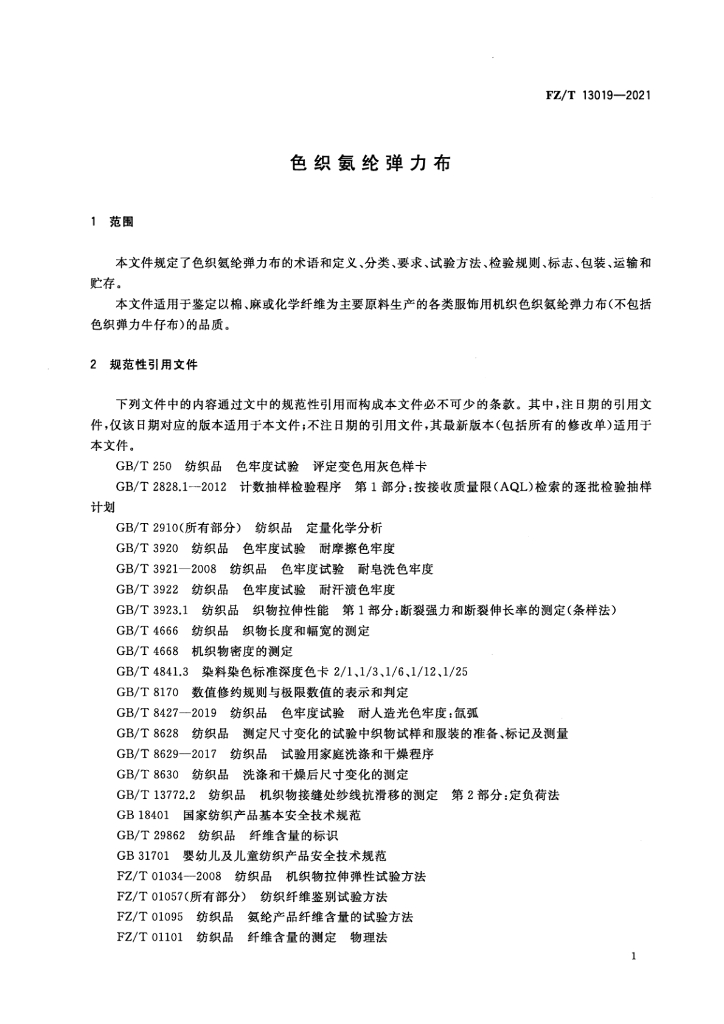 FZ/T 13019—2021

色织氨纶弹力布

1 范围

本文件规定了色织氨纶弹力布的术语和定义、分类、要求、试验方法、检验规则、标志、包装、运输和贮存。

本文件适用于鉴定以棉、麻或化学纤维为主要原料生产的各类服饰用机织色织氨纶弹力布(不包括色织弹力牛仔布)的品质。

2 规范性引用文件

下列文件中的内容通过文中的规范性引用而构成本文件必不可少的条款。其中,注日期的引用文件,仅该日期对应的版本适用于本文件;不注日期的引用文件,其最新版本(包括所有的修改单)适用于本文件。

GB/T 250 纺织品 色牢度试验 评定变色用灰色样卡

GB/T 2828.1—2012 计数抽样检验程序 第1部分:按接收质量限(AQL)检索的逐批检验抽样计划

GB/T 2910(所有部分) 纺织品 定量化学分析

GB/T 3920 纺织品 色牢度试验 耐摩擦色牢度

GB/T 3921—2008 纺织品 色牢度试验 耐皂洗色牢度

GB/T 3922 纺织品 色牢度试验 耐汗渍色牢度

GB/T 3923.1 纺织品 织物拉伸性能 第1部分:断裂强力和断裂伸长率的测定(条样法)

GB/T 4666 纺织品 织物长度和幅宽的测定

GB/T 4668 机织物密度的测定

GB/T 4841.3 染料染色标准深度色卡 2/1、1/3、1/6、1/12、1/25

GB/T 8170 数值修约规则与极限数值的表示和判定

GB/T 8427—2019 纺织品 色牢度试验 耐人造光色牢度:氙弧

GB/T 8628 纺织品 测定尺寸变化的试验中织物试样和服装的准备、标记及测量

GB/T 8629—2017 纺织品 试验用家庭洗涤和干燥程序

GB/T 8630 纺织品 洗涤和干燥后尺寸变化的测定

GB/T 13772.2 纺织品 机织物接缝处纱线抗滑移的测定 第2部分:定负荷法

GB 18401 国家纺织产品基本安全技术规范

GB/T 29862 纺织品 纤维含量的标识

GB 31701 婴幼儿及儿童纺织产品安全技术规范

FZ/T 01034—2008 纺织品 机织物拉伸弹性试验方法

FZ/T 01057(所有部分) 纺织纤维鉴别试验方法

FZ/T 01095 纺织品 氨纶产品纤维含量的试验方法

FZ/T 01101 纺织品 纤维含量的测定 物理法

1